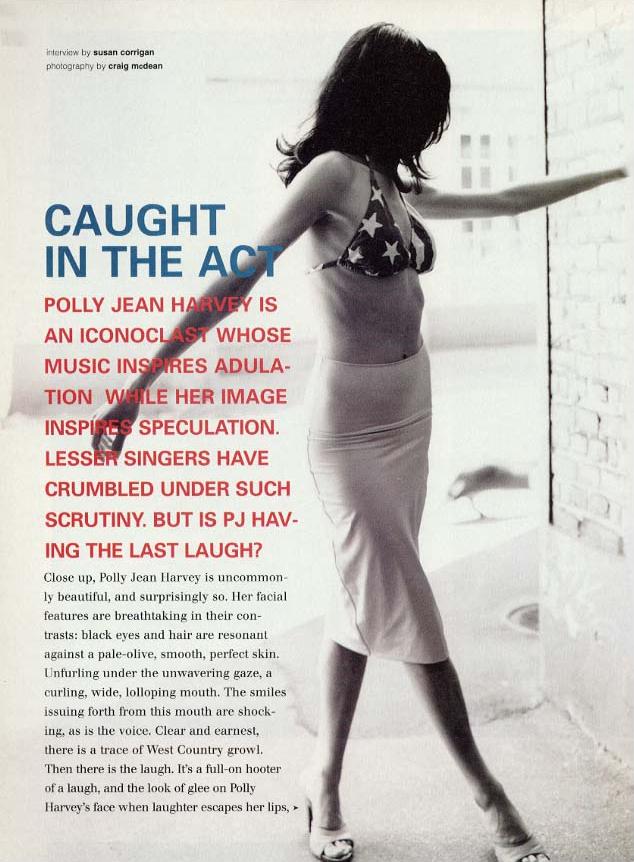 interview by susan corrigan
photography by craig mcdean

CAUGHT IN THE ACT

POLLY JEAN HARVEY IS AN ICONOCLAST WHOSE MUSIC INSPIRES ADULATION WHILE HER IMAGE INSPIRES SPECULATION. LESSER SINGERS HAVE CRUMBLED UNDER SUCH SCRUTINY. BUT IS PJ HAVING THE LAST LAUGH?

Close up, Polly Jean Harvey is uncommonly beautiful, and surprisingly so. Her facial features are breathtaking in their contrasts: black eyes and hair are resonant against a pale-olive, smooth, perfect skin. Unfurling under the unwavering gaze, a curling, wide, lolloping mouth. The smiles issuing forth from this mouth are shocking, as is the voice. Clear and earnest, there is a trace of West Country growl. Then there is the laugh. It's a full-on hooter of a laugh, and the look of glee on Polly Harvey's face when laughter escapes her lips, ▸